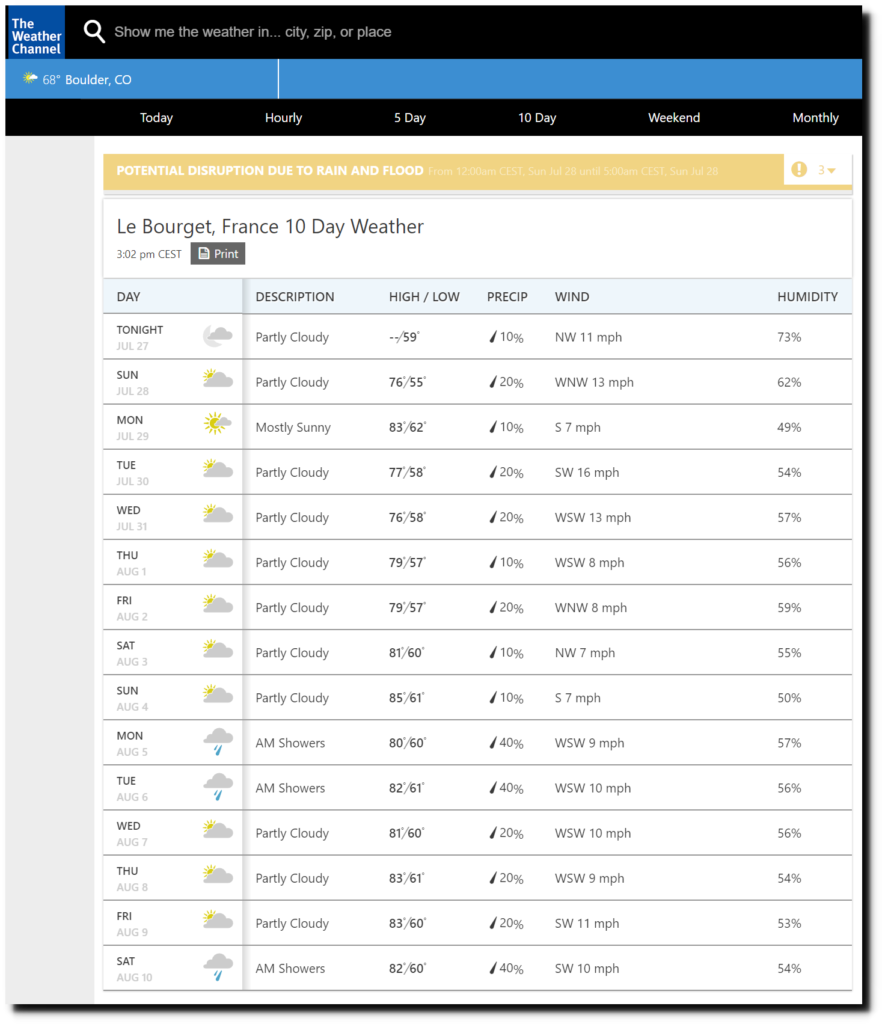 The Weather Channel

Show me the weather in... city, zip, or place

68° Boulder, CO

Today Hourly 5 Day 10 Day Weekend Monthly

POTENTIAL DISRUPTION DUE TO RAIN AND FLOOD From 12:00am CEST, Sun Jul 28 until 5:00am CEST, Sun Jul 28 3

Le Bourget, France 10 Day Weather

3:02 pm CEST Print

| DAY | DESCRIPTION | HIGH / LOW | PRECIP | WIND | HUMIDITY |
|---|---|---|---|---|---|
| TONIGHT JUL 27 | Partly Cloudy | --/59° | 10% | NW 11 mph | 73% |
| SUN JUL 28 | Partly Cloudy | 76°/55° | 20% | WNW 13 mph | 62% |
| MON JUL 29 | Mostly Sunny | 83°/62° | 10% | S 7 mph | 49% |
| TUE JUL 30 | Partly Cloudy | 77°/58° | 20% | SW 16 mph | 54% |
| WED JUL 31 | Partly Cloudy | 76°/58° | 20% | WSW 13 mph | 57% |
| THU AUG 1 | Partly Cloudy | 79°/57° | 10% | WSW 8 mph | 56% |
| FRI AUG 2 | Partly Cloudy | 79°/57° | 20% | WNW 8 mph | 59% |
| SAT AUG 3 | Partly Cloudy | 81°/60° | 10% | NW 7 mph | 55% |
| SUN AUG 4 | Partly Cloudy | 85°/61° | 10% | S 7 mph | 50% |
| MON AUG 5 | AM Showers | 80°/60° | 40% | WSW 9 mph | 57% |
| TUE AUG 6 | AM Showers | 82°/61° | 40% | WSW 10 mph | 56% |
| WED AUG 7 | Partly Cloudy | 81°/60° | 20% | WSW 10 mph | 56% |
| THU AUG 8 | Partly Cloudy | 83°/61° | 20% | WSW 9 mph | 54% |
| FRI AUG 9 | Partly Cloudy | 83°/60° | 20% | SW 11 mph | 53% |
| SAT AUG 10 | AM Showers | 82°/60° | 40% | SW 10 mph | 54% |